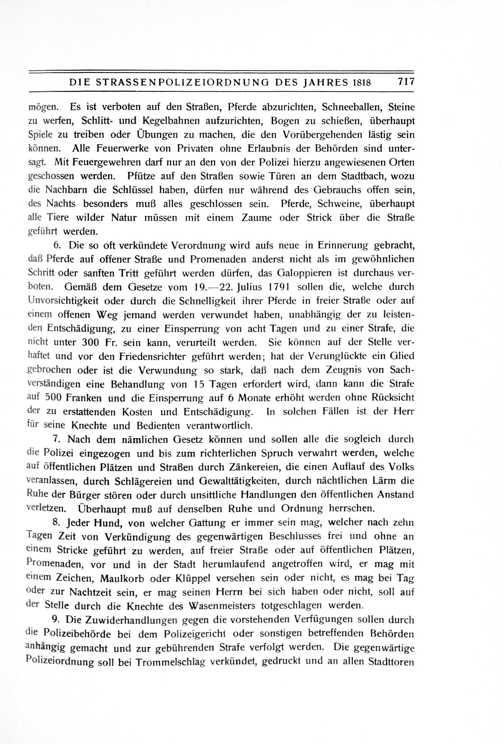 DIE STRASSENPOLIZEIORDNUNG DES JAHRES 1818 717

mögen. Es ist verboten auf den Straßen, Pferde abzurichten, Schneeballen, Steine zu werfen, Schlitt- und Kegelbahnen aufzurichten, Bogen zu schießen, überhaupt Spiele zu treiben oder Übungen zu machen, die den Vorübergehenden lästig sein können. Alle Feuerwerke von Privaten ohne Erlaubnis der Behörden sind untersagt. Mit Feuergewehren darf nur an den von der Polizei hierzu angewiesenen Orten geschossen werden. Pfütze auf den Straßen sowie Türen an dem Stadtbach, wozu die Nachbarn die Schlüssel haben, dürfen nur während des Gebrauchs offen sein, des Nachts besonders muß alles geschlossen sein. Pferde, Schweine, überhaupt alle Tiere wilder Natur müssen mit einem Zaume oder Strick über die Straße geführt werden.

6. Die so oft verkündete Verordnung wird aufs neue in Erinnerung gebracht, daß Pferde auf offener Straße und Promenaden anderst nicht als im gewöhnlichen Schritt oder sanften Tritt geführt werden dürfen, das Galoppieren ist durchaus verboten. Gemäß dem Gesetze vom 19.—22. Julius 1791 sollen die, welche durch Unvorsichtigkeit oder durch die Schnelligkeit ihrer Pferde in freier Straße oder auf einem offenen Weg jemand werden verwundet haben, unabhängig der zu leistenden Entschädigung, zu einer Einsperrung von acht Tagen und zu einer Strafe, die nicht unter 300 Fr. sein kann, verurteilt werden. Sie können auf der Stelle verhaftet und vor den Friedensrichter geführt werden; hat der Verunglückte ein Glied gebrochen oder ist die Verwundung so stark, daß nach dem Zeugnis von Sachverständigen eine Behandlung von 15 Tagen erfordert wird, dann kann die Strafe auf 500 Franken und die Einsperrung auf 6 Monate erhöht werden ohne Rücksicht der zu erstattenden Kosten und Entschädigung. In solchen Fällen ist der Herr für seine Knechte und Bedienten verantwortlich.

7. Nach dem nämlichen Gesetz können und sollen alle die sogleich durch die Polizei eingezogen und bis zum richterlichen Spruch verwahrt werden, welche auf öffentlichen Plätzen und Straßen durch Zänkereien, die einen Auflauf des Volks veranlassen, durch Schlägereien und Gewalttätigkeiten, durch nächtlichen Lärm die Ruhe der Bürger stören oder durch unsittliche Handlungen den öffentlichen Anstand verletzen. Überhaupt muß auf denselben Ruhe und Ordnung herrschen.

8. Jeder Hund, von welcher Gattung er immer sein mag, welcher nach zehn Tagen Zeit von Verkündigung des gegenwärtigen Beschlusses frei und ohne an einem Stricke geführt zu werden, auf freier Straße oder auf öffentlichen Plätzen, Promenaden, vor und in der Stadt herumlaufend angetroffen wird, er mag mit einem Zeichen, Maulkorb oder Klüppel versehen sein oder nicht, es mag bei Tag oder zur Nachtzeit sein, er mag seinen Herrn bei sich haben oder nicht, soll auf der Stelle durch die Knechte des Wasenmeisters totgeschlagen werden.

9. Die Zuwiderhandlungen gegen die vorstehenden Verfügungen sollen durch die Polizeibehörde bei dem Polizeigericht oder sonstigen betreffenden Behörden anhängig gemacht und zur gebührenden Strafe verfolgt werden. Die gegenwärtige Polizeiordnung soll bei Trommelschlag verkündet, gedruckt und an allen Stadttoren